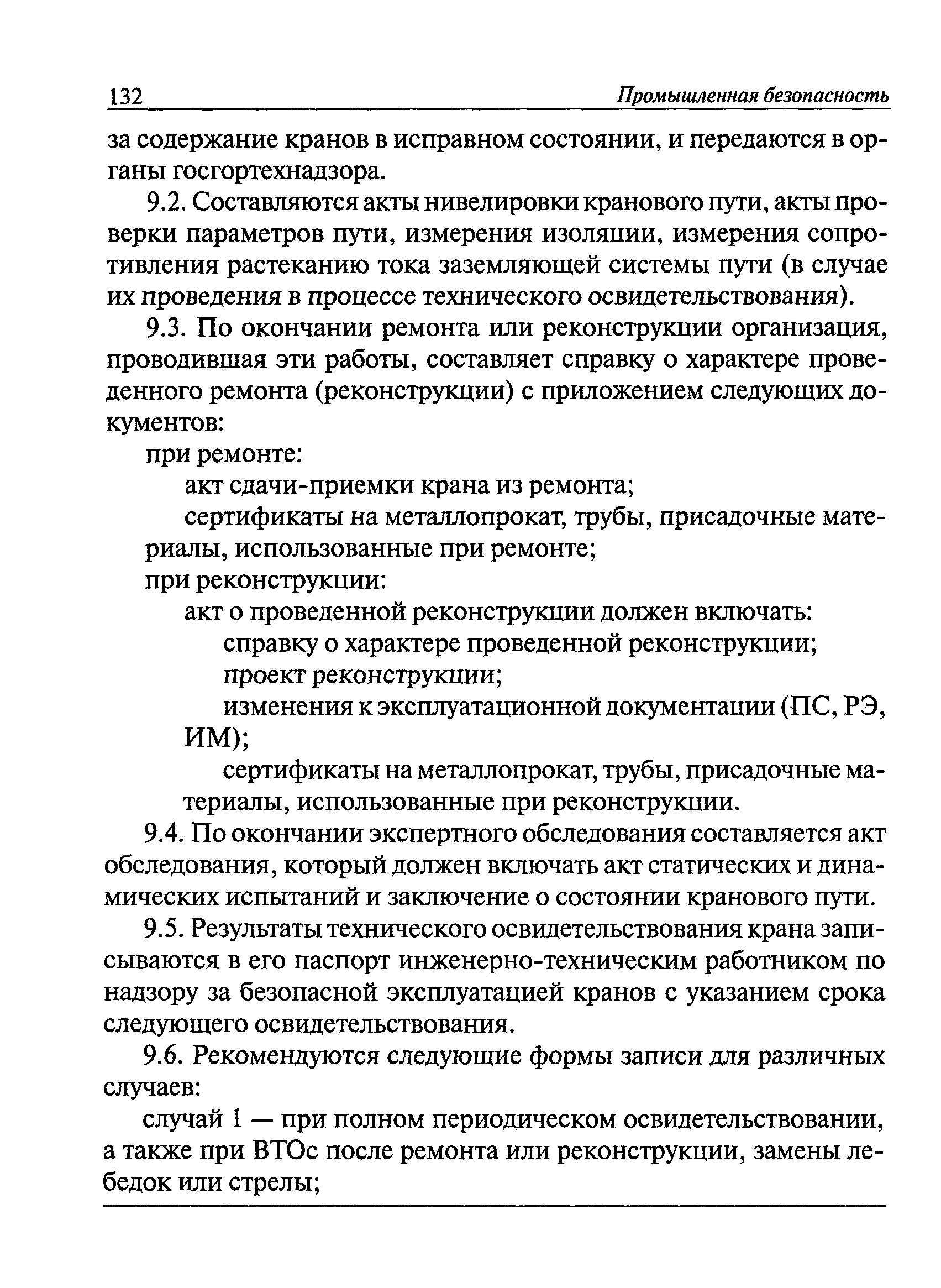 132 Промышленная безопасность

за содержание кранов в исправном состоянии, и передаются в органы госгортехнадзора.

9.2. Составляются акты нивелировки кранового пути, акты проверки параметров пути, измерения изоляции, измерения сопротивления растеканию тока заземляющей системы пути (в случае их проведения в процессе технического освидетельствования).

9.3. По окончании ремонта или реконструкции организация, проводившая эти работы, составляет справку о характере проведенного ремонта (реконструкции) с приложением следующих документов:

при ремонте:

акт сдачи-приемки крана из ремонта;

сертификаты на металлопрокат, трубы, присадочные материалы, использованные при ремонте;

при реконструкции:

акт о проведенной реконструкции должен включать:

справку о характере проведенной реконструкции;

проект реконструкции;

изменения к эксплуатационной документации (ПС, РЭ, ИМ);

сертификаты на металлопрокат, трубы, присадочные материалы, использованные при реконструкции.

9.4. По окончании экспертного обследования составляется акт обследования, который должен включать акт статических и динамических испытаний и заключение о состоянии кранового пути.

9.5. Результаты технического освидетельствования крана записываются в его паспорт инженерно-техническим работником по надзору за безопасной эксплуатацией кранов с указанием срока следующего освидетельствования.

9.6. Рекомендуются следующие формы записи для различных случаев:

случай 1 — при полном периодическом освидетельствовании, а также при ВТОс после ремонта или реконструкции, замены лебедок или стрелы;